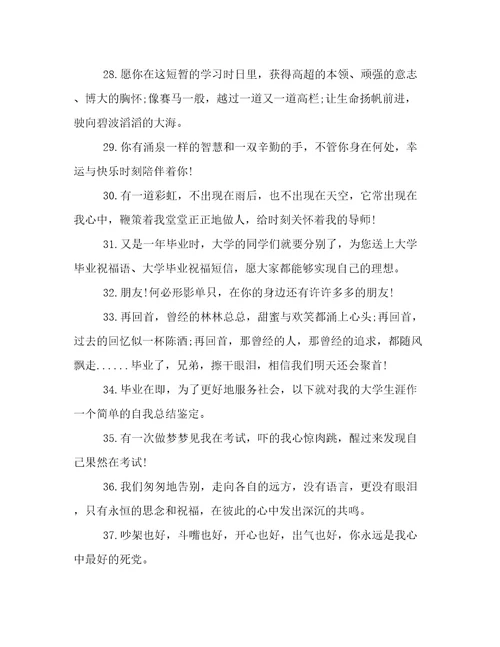 28.愿你在这短暂的学习时日里，获得高超的本领、顽强的意志、博大的胸怀;像赛马一般，越过一道又一道高栏;让生命扬帆前进，驶向碧波滔滔的大海。

29.你有涌泉一样的智慧和一双辛勤的手，不管你身在何处，幸运与快乐时刻陪伴着你!

30.有一道彩虹，不出现在雨后，也不出现在天空，它常出现在我心中，鞭策着我堂堂正正地做人，给时刻关怀着我的导师!

31.又是一年毕业时，大学的同学们就要分别了，为您送上大学毕业祝福语、大学毕业祝福短信，愿大家都能够实现自己的理想。

32.朋友!何必形影单只，在你的身边还有许许多多的朋友!

33.再回首，曾经的林林总总，甜蜜与欢笑都涌上心头;再回首，过去的回忆似一杯陈酒;再回首，那曾经的人，那曾经的追求，都随风飘走......毕业了，兄弟，擦干眼泪，相信我们明天还会聚首!

34.毕业在即，为了更好地服务社会，以下就对我的大学生涯作一个简单的自我总结鉴定。

35.有一次做梦梦见我在考试，吓的我心惊肉跳，醒过来发现自己果然在考试!

36.我们匆匆地告别，走向各自的远方，没有语言，更没有眼泪，只有永恒的思念和祝福，在彼此的心中发出深沉的共鸣。

37.吵架也好，斗嘴也好，开心也好，出气也好，你永远是我心中最好的死党。